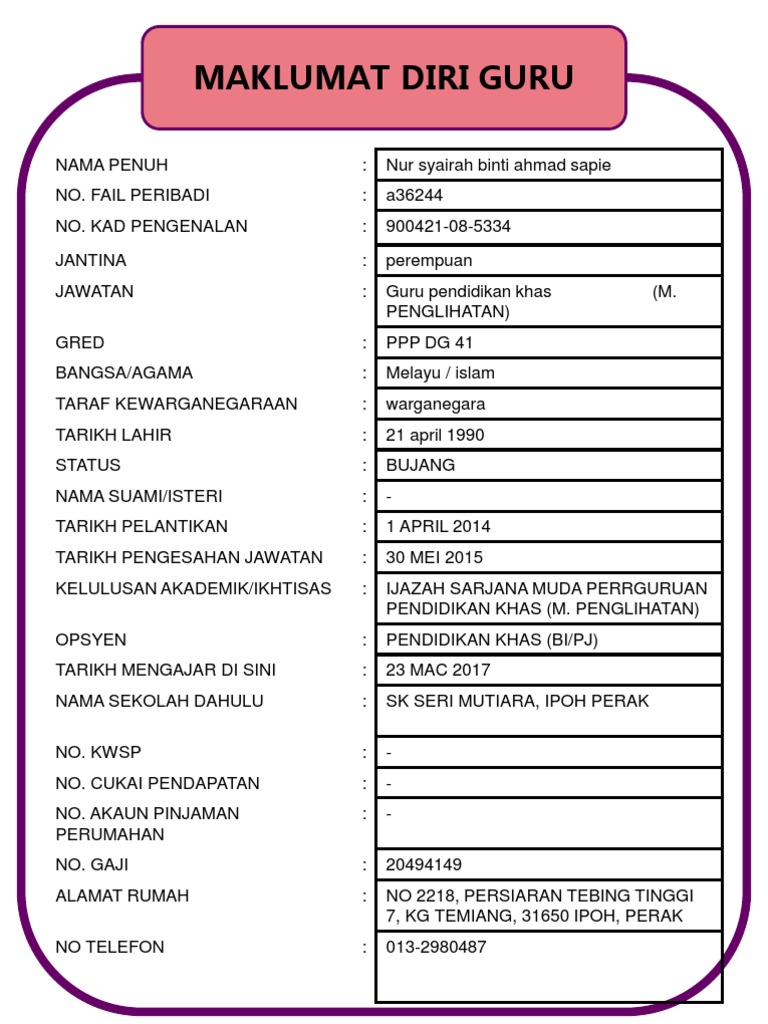 MAKLUMAT DIRI GURU

| | | |
|---|---|---|
| NAMA PENUH | : | Nur syairah binti ahmad sapie |
| NO. FAIL PERIBADI | : | a36244 |
| NO. KAD PENGENALAN | : | 900421-08-5334 |
| JANTINA | : | perempuan |
| JAWATAN | : | Guru pendidikan khas (M. PENGLIHATAN) |
| GRED | : | PPP DG 41 |
| BANGSA/AGAMA | : | Melayu / islam |
| TARAF KEWARGANEGARAAN | : | warganegara |
| TARIKH LAHIR | : | 21 april 1990 |
| STATUS | : | BUJANG |
| NAMA SUAMI/ISTERI | : | - |
| TARIKH PELANTIKAN | : | 1 APRIL 2014 |
| TARIKH PENGESAHAN JAWATAN | : | 30 MEI 2015 |
| KELULUSAN AKADEMIK/IKHTISAS | : | IJAZAH SARJANA MUDA PERRGURUAN PENDIDIKAN KHAS (M. PENGLIHATAN) |
| OPSYEN | : | PENDIDIKAN KHAS (BI/PJ) |
| TARIKH MENGAJAR DI SINI | : | 23 MAC 2017 |
| NAMA SEKOLAH DAHULU | : | SK SERI MUTIARA, IPOH PERAK |
| NO. KWSP | : | - |
| NO. CUKAI PENDAPATAN | : | - |
| NO. AKAUN PINJAMAN PERUMAHAN | : | - |
| NO. GAJI | : | 20494149 |
| ALAMAT RUMAH | : | NO 2218, PERSIARAN TEBING TINGGI 7, KG TEMIANG, 31650 IPOH, PERAK |
| NO TELEFON | : | 013-2980487 |